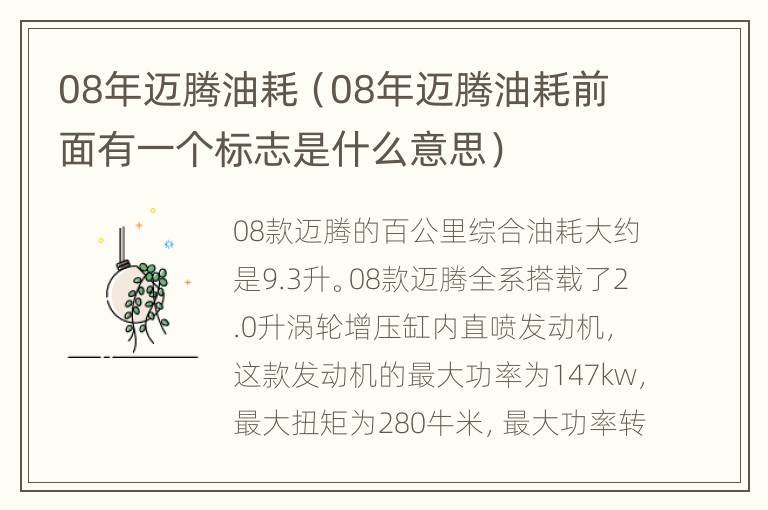 08年迈腾油耗（08年迈腾油耗前面有一个标志是什么意思）

08款迈腾的百公里综合油耗大约是9.3升。08款迈腾全系搭载了2.0升涡轮增压缸内直喷发动机，这款发动机的最大功率为147kw，最大扭矩为280牛米，最大功率转